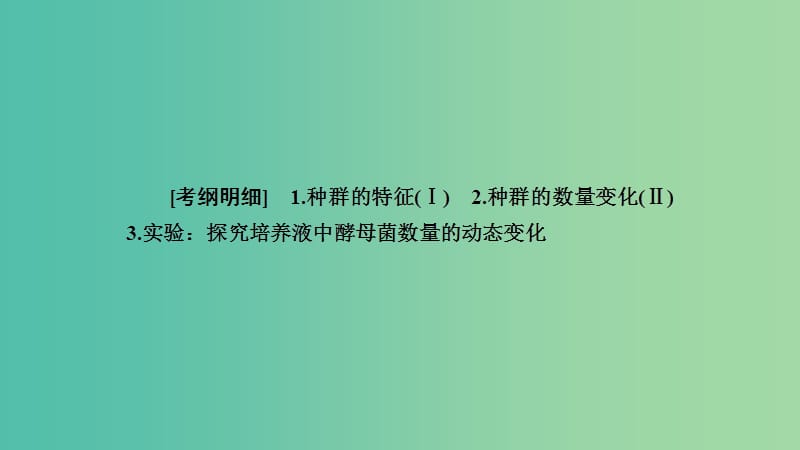 [考纲明细]　1.种群的特征(Ⅰ)　2.种群的数量变化(Ⅱ)　3.实验：探究培养液中酵母菌数量的动态变化